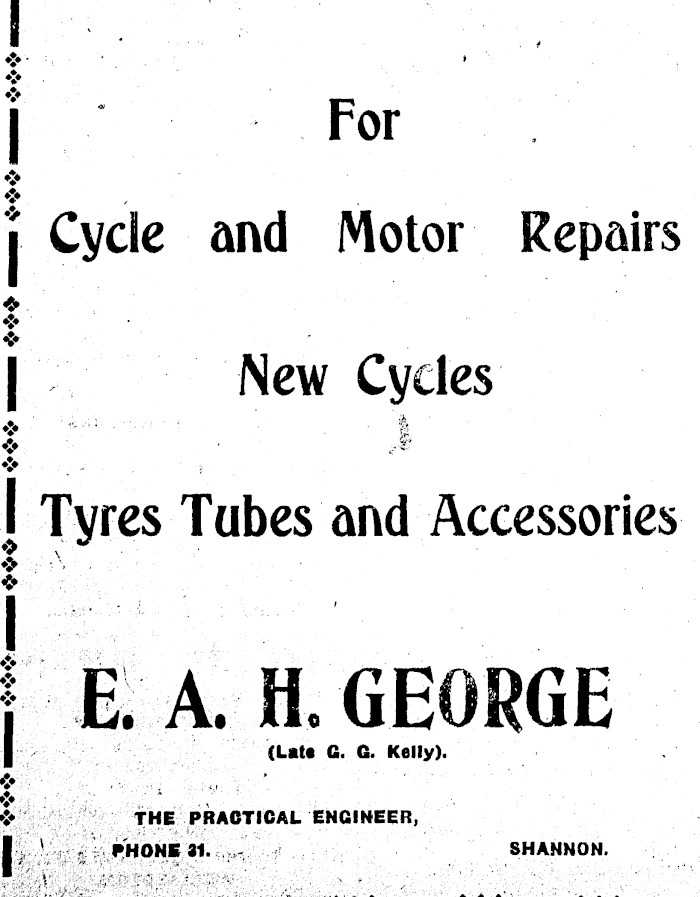 For

Cycle and Motor Repairs

New Cycles

Tyres Tubes and Accessories

E. A. H. GEORGE

(Late G. G. Kelly).

THE PRACTICAL ENGINEER,

PHONE 31. SHANNON.